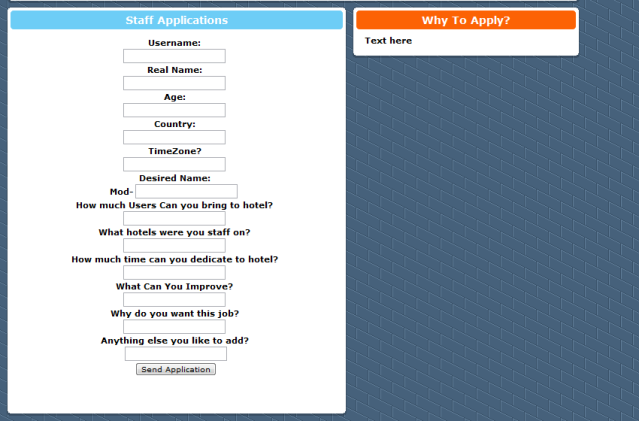 Staff Applications

Username:

Real Name:

Age:

Country:

TimeZone?

Desired Name:

Mod-

How much Users Can you bring to hotel?

What hotels were you staff on?

How much time can you dedicate to hotel?

What Can You Improve?

Why do you want this job?

Anything else you like to add?

Send Application

Why To Apply?

Text here